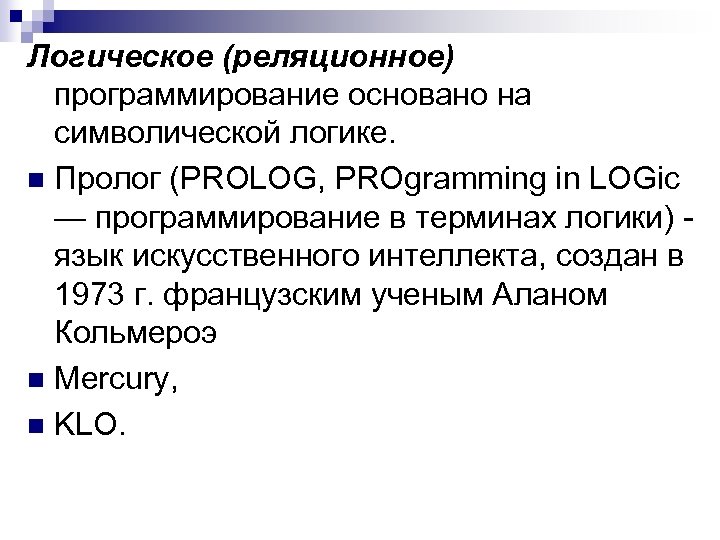 Логическое (реляционное) программирование основано на символической логике.

Пролог (PROLOG, PROgramming in LOGic — программирование в терминах логики) - язык искусственного интеллекта, создан в 1973 г. французским ученым Аланом Кольмероэ

Mercury,

KLO.